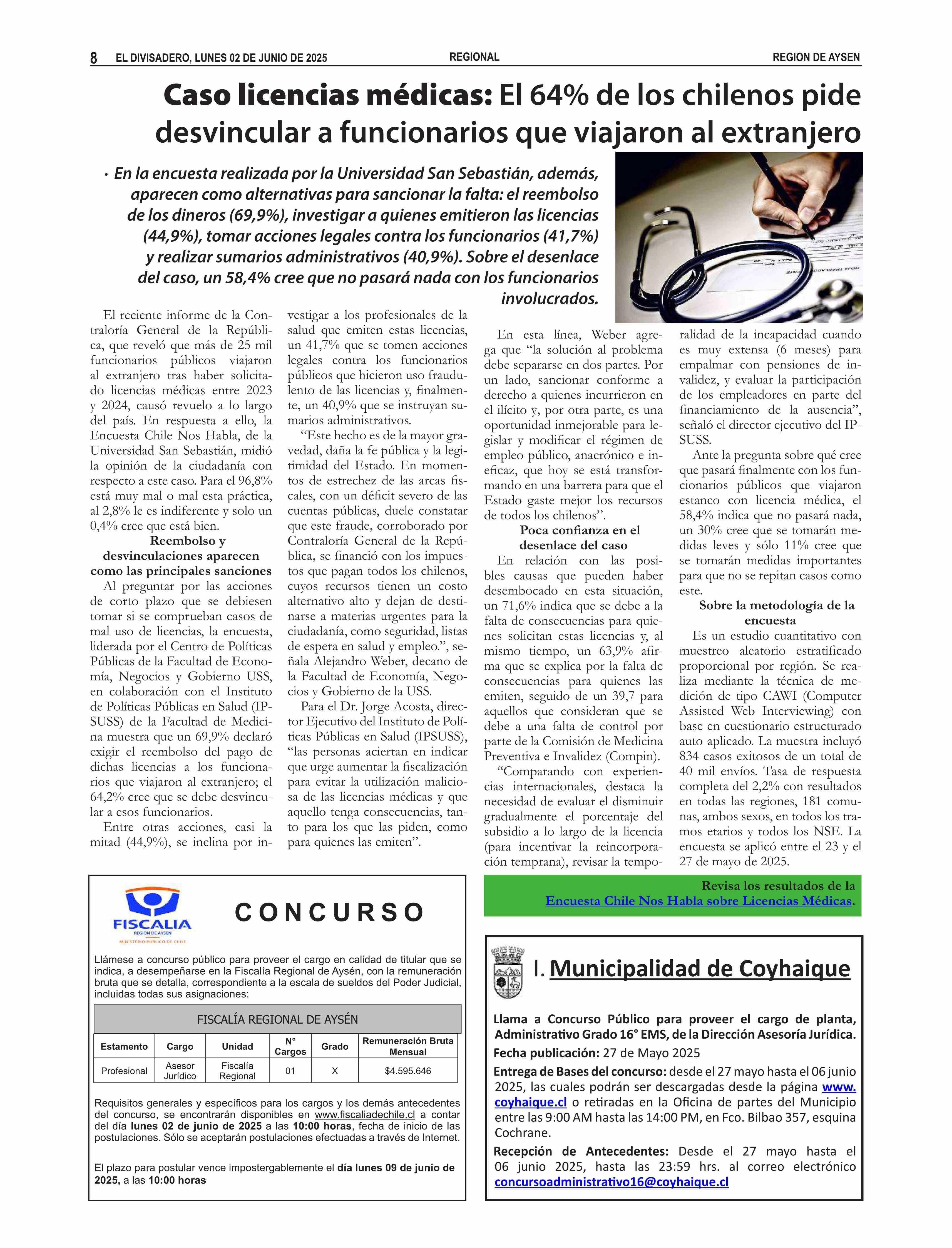 8 EL DIVISADERO, LUNES 02 DE JUNIO DE 2025 REGIONAL REGION DE AYSEN

Caso licencias médicas: El 64% de los chilenos pide desvincular a funcionarios que viajaron al extranjero

· En la encuesta realizada por la Universidad San Sebastián, además, aparecen como alternativas para sancionar la falta: el reembolso de los dineros (69,9%), investigar a quienes emitieron las licencias (44,9%), tomar acciones legales contra los funcionarios (41,7%) y realizar sumarios administrativos (40,9%). Sobre el desenlace del caso, un 58,4% cree que no pasará nada con los funcionarios involucrados.

El reciente informe de la Contraloría General de la República, que reveló que más de 25 mil funcionarios públicos viajaron al extranjero tras haber solicitado licencias médicas entre 2023 y 2024, causó revuelo a lo largo del país. En respuesta a ello, la Encuesta Chile Nos Habla, de la Universidad San Sebastián, midió la opinión de la ciudadanía con respecto a este caso. Para el 96,8% está muy mal o mal esta práctica, al 2,8% le es indiferente y solo un 0,4% cree que está bien.

Reembolso y desvinculaciones aparecen como las principales sanciones

Al preguntar por las acciones de corto plazo que se debiesen tomar si se comprueban casos de mal uso de licencias, la encuesta, liderada por el Centro de Políticas Públicas de la Facultad de Economía, Negocios y Gobierno USS, en colaboración con el Instituto de Políticas Públicas en Salud (IPSUSS) de la Facultad de Medicina muestra que un 69,9% declaró exigir el reembolso del pago de dichas licencias a los funcionarios que viajaron al extranjero; el 64,2% cree que se debe desvincular a esos funcionarios.

Entre otras acciones, casi la mitad (44,9%), se inclina por investigar a los profesionales de la salud que emiten estas licencias, un 41,7% que se tomen acciones legales contra los funcionarios públicos que hicieron uso fraudulento de las licencias y, finalmente, un 40,9% que se instruyan sumarios administrativos.

“Este hecho es de la mayor gravedad, daña la fe pública y la legitimidad del Estado. En momentos de estrechez de las arcas fiscales, con un déficit severo de las cuentas públicas, duele constatar que este fraude, corroborado por Contraloría General de la República, se financió con los impuestos que pagan todos los chilenos, cuyos recursos tienen un costo alternativo alto y dejan de destinarse a materias urgentes para la ciudadanía, como seguridad, listas de espera en salud y empleo.”, señala Alejandro Weber, decano de la Facultad de Economía, Negocios y Gobierno de la USS.

Para el Dr. Jorge Acosta, director Ejecutivo del Instituto de Políticas Públicas en Salud (IPSUSS), “las personas aciertan en indicar que urge aumentar la fiscalización para evitar la utilización maliciosa de las licencias médicas y que aquello tenga consecuencias, tanto para los que las piden, como para quienes las emiten”.

En esta línea, Weber agrega que “la solución al problema debe separarse en dos partes. Por un lado, sancionar conforme a derecho a quienes incurrieron en el ilícito y, por otra parte, es una oportunidad inmejorable para legislar y modificar el régimen de empleo público, anacrónico e ineficaz, que hoy se está transformando en una barrera para que el Estado gaste mejor los recursos de todos los chilenos”.

Poca confianza en el desenlace del caso

En relación con las posibles causas que pueden haber desembocado en esta situación, un 71,6% indica que se debe a la falta de consecuencias para quienes solicitan estas licencias y, al mismo tiempo, un 63,9% afirma que se explica por la falta de consecuencias para quienes las emiten, seguido de un 39,7 para aquellos que consideran que se debe a una falta de control por parte de la Comisión de Medicina Preventiva e Invalidez (Compin).

“Comparando con experiencias internacionales, destaca la necesidad de evaluar el disminuir gradualmente el porcentaje del subsidio a lo largo de la licencia (para incentivar la reincorporación temprana), revisar la temporalidad de la incapacidad cuando es muy extensa (6 meses) para empalmar con pensiones de invalidez, y evaluar la participación de los empleadores en parte del financiamiento de la ausencia”, señaló el director ejecutivo del IPSUSS.

Ante la pregunta sobre qué cree que pasará finalmente con los funcionarios públicos que viajaron estanco con licencia médica, el 58,4% indica que no pasará nada, un 30% cree que se tomarán medidas leves y sólo 11% cree que se tomarán medidas importantes para que no se repitan casos como este.

Sobre la metodología de la encuesta

Es un estudio cuantitativo con muestreo aleatorio estratificado proporcional por región. Se realiza mediante la técnica de medición de tipo CAWI (Computer Assisted Web Interviewing) con base en cuestionario estructurado auto aplicado. La muestra incluyó 834 casos exitosos de un total de 40 mil envíos. Tasa de respuesta completa del 2,2% con resultados en todas las regiones, 181 comunas, ambos sexos, en todos los tramos etarios y todos los NSE. La encuesta se aplicó entre el 23 y el 27 de mayo de 2025.

Revisa los resultados de la Encuesta Chile Nos Habla sobre Licencias Médicas.

FISCALIA REGION DE AYSEN MINISTERIO PUBLICO DE CHILE

CONCURSO

Llámese a concurso público para proveer el cargo en calidad de titular que se indica, a desempeñarse en la Fiscalía Regional de Aysén, con la remuneración bruta que se detalla, correspondiente a la escala de sueldos del Poder Judicial, incluidas todas sus asignaciones:

FISCALÍA REGIONAL DE AYSÉN

| Estamento | Cargo | Unidad | N° Cargos | Grado | Remuneración Bruta Mensual |
|---|---|---|---|---|---|
| Profesional | Asesor Jurídico | Fiscalía Regional | 01 | X | $4.595.646 |

Requisitos generales y específicos para los cargos y los demás antecedentes del concurso, se encontrarán disponibles en www.fiscaliadechile.cl a contar del día lunes 02 de junio de 2025 a las 10:00 horas, fecha de inicio de las postulaciones. Sólo se aceptarán postulaciones efectuadas a través de Internet.

El plazo para postular vence impostergablemente el día lunes 09 de junio de 2025, a las 10:00 horas

I. Municipalidad de Coyhaique

Llama a Concurso Público para proveer el cargo de planta, Administrativo Grado 16° EMS, de la Dirección Asesoría Jurídica.

Fecha publicación: 27 de Mayo 2025

Entrega de Bases del concurso: desde el 27 mayo hasta el 06 junio 2025, las cuales podrán ser descargadas desde la página www.coyhaique.cl o retiradas en la Oficina de partes del Municipio entre las 9:00 AM hasta las 14:00 PM, en Fco. Bilbao 357, esquina Cochrane.

Recepción de Antecedentes: Desde el 27 mayo hasta el 06 junio 2025, hasta las 23:59 hrs. al correo electrónico concursoadministrativo16@coyhaique.cl